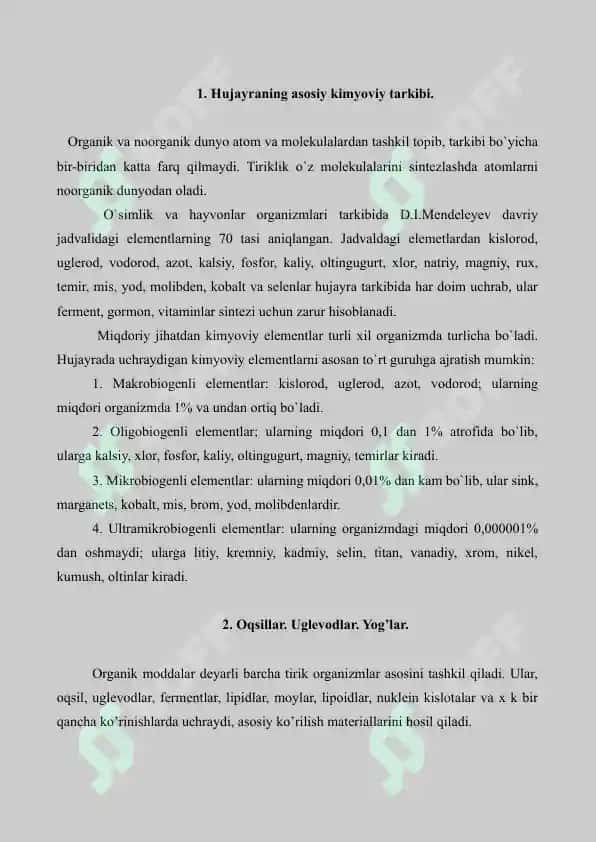 1. Hujayraning asosiy kimyoviy tarkibi.

Organik va noorganik dunyo atom va molekulalardan tashkil topib, tarkibi bo`yicha bir-biridan katta farq qilmaydi. Tiriklik o`z molekulalarini sintezlashda atomlarni noorganik dunyodan oladi.

O`simlik va hayvonlar organizmlari tarkibida D.I.Mendeleyev davriy jadvalidagi elementlarning 70 tasi aniqlangan. Jadvaldagi elemetlardan kislorod, uglerod, vodorod, azot, kalsiy, fosfor, kaliy, oltingugurt, xlor, natriy, magniy, rux, temir, mis, yod, molibden, kobalt va selenlar hujayra tarkibida har doim uchrab, ular ferment, gormon, vitaminlar sintezi uchun zarur hisoblanadi.

Miqdoriy jihatdan kimyoviy elementlar turli xil organizmda turlicha bo`ladi. Hujayrada uchraydigan kimyoviy elementlarni asosan to`rt guruhga ajratish mumkin:

1. Makrobiogenli elementlar: kislorod, uglerod, azot, vodorod; ularning miqdori organizmda 1% va undan ortiq bo`ladi.

2. Oligobiogenli elementlar; ularning miqdori 0,1 dan 1% atrofida bo`lib, ularga kalsiy, xlor, fosfor, kaliy, oltingugurt, magniy, temirlar kiradi.

3. Mikrobiogenli elementlar: ularning miqdori 0,01% dan kam bo`lib, ular sink, marganets, kobalt, mis, brom, yod, molibdenlardir.

4. Ultramikrobiogenli elementlar: ularning organizmdagi miqdori 0,000001% dan oshmaydi; ularga litiy, kremniy, kadmiy, selin, titan, vanadiy, xrom, nikel, kumush, oltinlar kiradi.

2. Oqsillar. Uglevodlar. Yog’lar.

Organik moddalar deyarli barcha tirik organizmlar asosini tashkil qiladi. Ular, oqsil, uglevodlar, fermentlar, lipidlar, moylar, lipoidlar, nuklein kislotalar va x k bir qancha ko’rinishlarda uchraydi, asosiy ko’rilish materiallarini hosil qiladi.